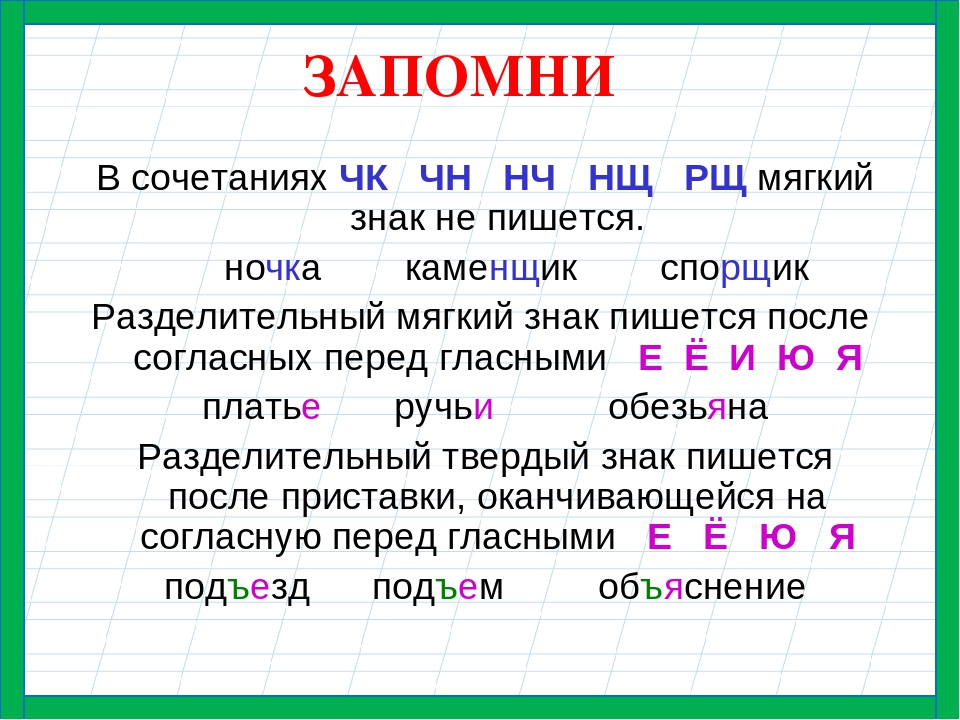 ЗАПОМНИ

В сочетаниях ЧК ЧН НЧ НЩ РЩ мягкий знак не пишется.

ночка каменщик спорщик

Разделительный мягкий знак пишется после согласных перед гласными Е Ё И Ю Я

платье ручьи обезьяна

Разделительный твердый знак пишется после приставки, оканчивающейся на согласную перед гласными Е Ё Ю Я

подъезд подъем объяснение